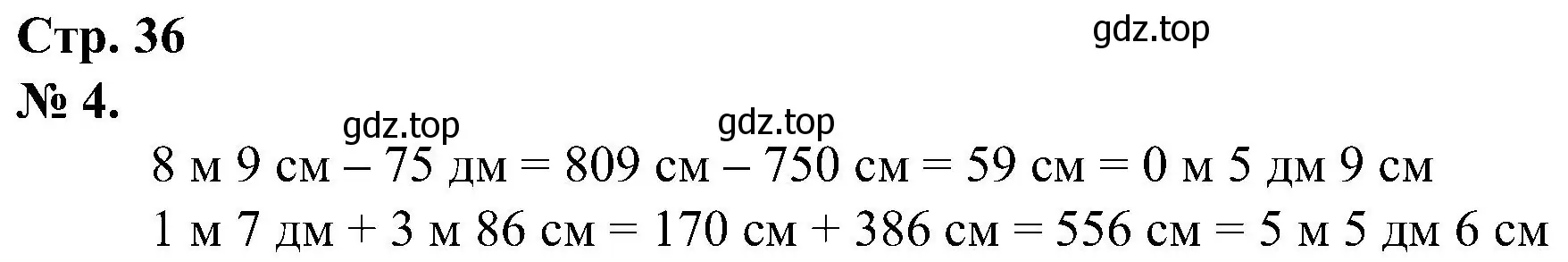 Стр. 36

gdz.top

№ 4.

gdz.top gdz.top

8 м 9 см – 75 дм = 809 см – 750 см = 59 см = 0 м 5 дм 9 см

1 м 7 дм + 3 м 86 см = 170 см + 386 см = 556 см = 5 м 5 дм 6 см